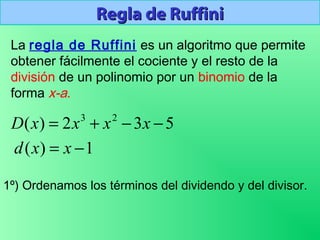 Regla de Ruffini

La regla de Ruffini es un algoritmo que permite obtener fácilmente el cociente y el resto de la división de un polinomio por un binomio de la forma x-a.

$D(x) = 2x^3 + x^2 - 3x - 5$

$d(x) = x - 1$

1º) Ordenamos los términos del dividendo y del divisor.